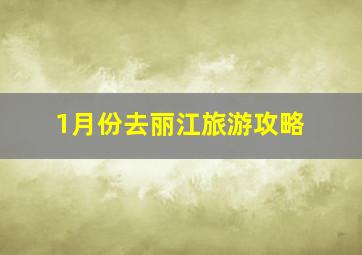 1月份去丽江旅游攻略